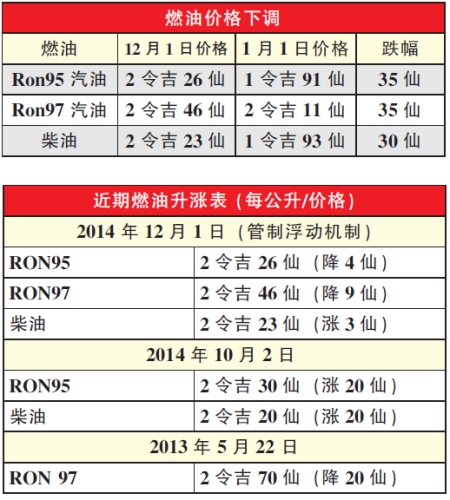 燃油价格下调

| 燃油 | 12 月 1 日价格 | 1 月 1 日价格 | 跌幅 |
|---|---|---|---|
| Ron95 汽油 | 2 令吉 26 仙 | 1 令吉 91 仙 | 35 仙 |
| Ron97 汽油 | 2 令吉 46 仙 | 2 令吉 11 仙 | 35 仙 |
| 柴油 | 2 令吉 23 仙 | 1 令吉 93 仙 | 30 仙 |

近期燃油升涨表（每公升/价格）

| 2014 年 12 月 1 日（管制浮动机制） | |
|---|---|
| RON95 | 2 令吉 26 仙（降 4 仙） |
| RON97 | 2 令吉 46 仙（降 9 仙） |
| 柴油 | 2 令吉 23 仙（涨 3 仙） |
| 2014 年 10 月 2 日 | |
| RON95 | 2 令吉 30 仙（涨 20 仙） |
| 柴油 | 2 令吉 20 仙（涨 20 仙） |
| 2013 年 5 月 22 日 | |
| RON 97 | 2 令吉 70 仙（降 20 仙） |